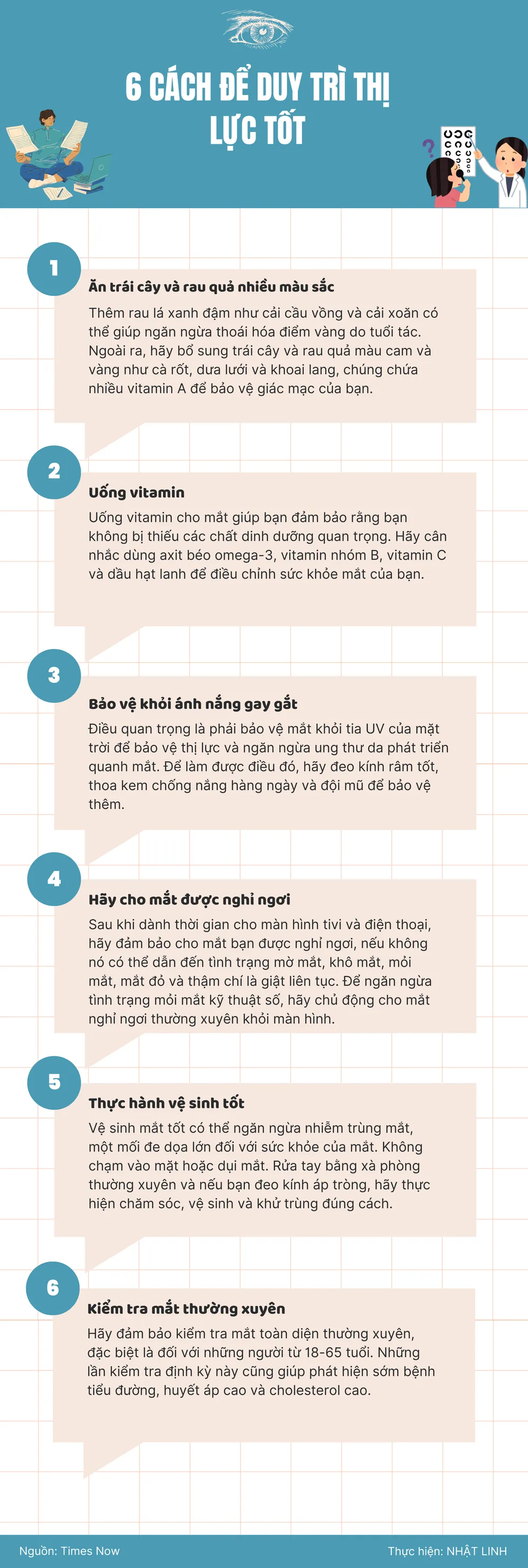 6 CÁCH ĐỂ DUY TRÌ THỊ LỰC TỐT

1

Ăn trái cây và rau quả nhiều màu sắc

Thêm rau lá xanh đậm như cải cầu vồng và cải xoăn có thể giúp ngăn ngừa thoái hóa điểm vàng do tuổi tác. Ngoài ra, hãy bổ sung trái cây và rau quả màu cam và vàng như cà rốt, dưa lưới và khoai lang, chúng chứa nhiều vitamin A để bảo vệ giác mạc của bạn.

2

Uống vitamin

Uống vitamin cho mắt giúp bạn đảm bảo rằng bạn không bị thiếu các chất dinh dưỡng quan trọng. Hãy cân nhắc dùng axit béo omega-3, vitamin nhóm B, vitamin C và dầu hạt lanh để điều chỉnh sức khỏe mắt của bạn.

3

Bảo vệ khỏi ánh nắng gay gắt

Điều quan trọng là phải bảo vệ mắt khỏi tia UV của mặt trời để bảo vệ thị lực và ngăn ngừa ung thư da phát triển quanh mắt. Để làm được điều đó, hãy đeo kính râm tốt, thoa kem chống nắng hàng ngày và đội mũ để bảo vệ thêm.

4

Hãy cho mắt được nghỉ ngơi

Sau khi dành thời gian cho màn hình tivi và điện thoại, hãy đảm bảo cho mắt bạn được nghỉ ngơi, nếu không nó có thể dẫn đến tình trạng mờ mắt, khô mắt, mỏi mắt, mắt đỏ và thậm chí là giật liên tục. Để ngăn ngừa tình trạng mỏi mắt kỹ thuật số, hãy chủ động cho mắt nghỉ ngơi thường xuyên khỏi màn hình.

5

Thực hành vệ sinh tốt

Vệ sinh mắt tốt có thể ngăn ngừa nhiễm trùng mắt, một mối đe dọa lớn đối với sức khỏe của mắt. Không chạm vào mặt hoặc dụi mắt. Rửa tay bằng xà phòng thường xuyên và nếu bạn đeo kính áp tròng, hãy thực hiện chăm sóc, vệ sinh và khử trùng đúng cách.

6

Kiểm tra mắt thường xuyên

Hãy đảm bảo kiểm tra mắt toàn diện thường xuyên, đặc biệt là đối với những người từ 18-65 tuổi. Những lần kiểm tra định kỳ này cũng giúp phát hiện sớm bệnh tiểu đường, huyết áp cao và cholesterol cao.

Nguồn: Times Now

Thực hiện: NHẬT LINH